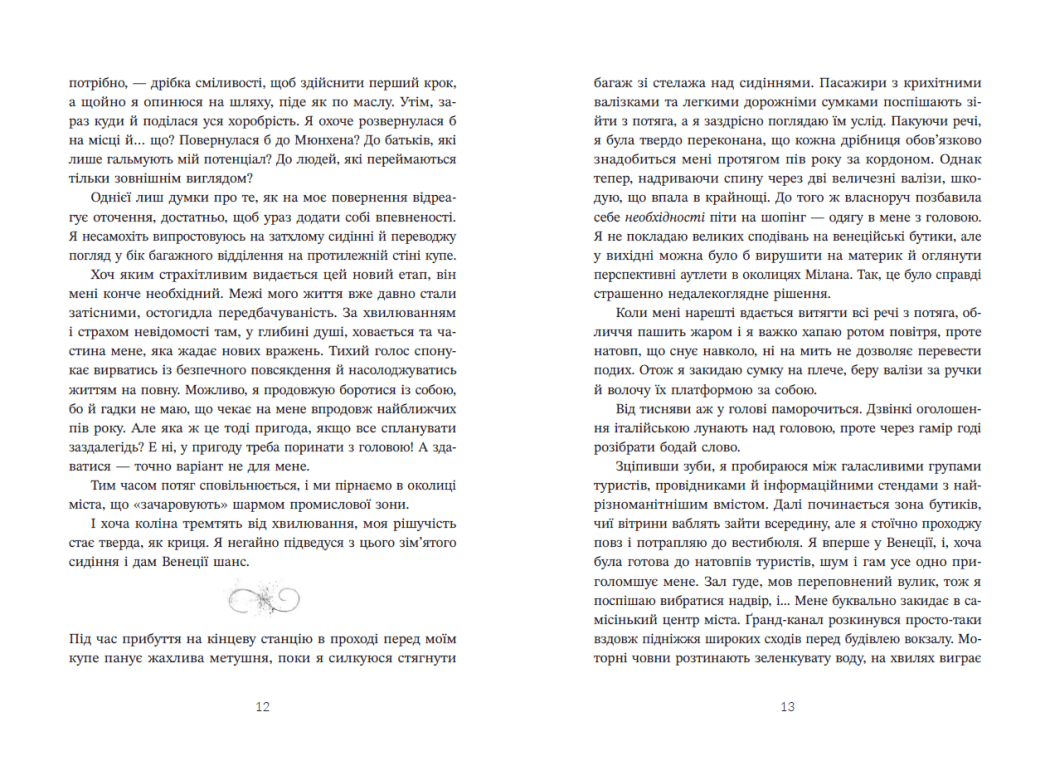 потрібно, — дрібка сміливості, щоб здійснити перший крок, а щойно я опинюся на шляху, піде як по маслу. Утім, зараз куди й поділася уся хоробрість. Я охоче розвернулася б на місці й... що? Повернулася б до Мюнхена? До батьків, які лише гальмують мій потенціал? До людей, які переймаються тільки зовнішнім виглядом?

Однієї лиш думки про те, як на моє повернення відреагує оточення, достатньо, щоб ураз додати собі впевненості. Я несамохіть випростовуюсь на затхлому сидінні й переводжу погляд у бік багажного відділення на протилежній стіні купе.

Хоч яким страхітливим видається цей новий етап, він мені конче необхідний. Межі мого життя вже давно стали затісними, остогидла передбачуваність. За хвилюванням і страхом невідомості там, у глибині душі, ховається та частина мене, яка жадає нових вражень. Тихий голос спонукає вирватись із безпечного повсякдення й насолоджуватись життям на повну. Можливо, я продовжую боротися із собою, бо й гадки не маю, що чекає на мене впродовж найближчих пів року. Але яка ж це тоді пригода, якщо все спланувати заздалегідь? Е ні, у пригоду треба поринати з головою! А здаватися — точно варіант не для мене.

Тим часом потяг сповільнюється, і ми пірнаємо в околиці міста, що «зачаровують» шармом промислової зони.

І хоча коліна тремтять від хвилювання, моя рішучість стає тверда, як криця. Я негайно підведуся з цього зім'ятого сидіння і дам Венеції шанс.

Під час прибуття на кінцеву станцію в проході перед моїм купе панує жахлива метушня, поки я силкуюся стягнути

12

багаж зі стелажа над сидіннями. Пасажири з крихітними валізками та легкими дорожніми сумками поспішають зійти з потяга, а я заздрісно поглядаю їм услід. Пакуючи речі, я була твердо переконана, що кожна дрібниця обов'язково знадобиться мені протягом пів року за кордоном. Однак тепер, надриваючи спину через дві величезні валізи, шкодую, що впала в крайнощі. До того ж власноруч позбавила себе необхідності піти на шопінг — одягу в мене з головою. Я не покладаю великих сподівань на венеційські бутики, але у вихідні можна було б вирушити на материк й оглянути перспективні аутлети в околицях Мілана. Так, це було справді страшенно недалекоглядне рішення.

Коли мені нарешті вдається витягти всі речі з потяга, обличчя пашить жаром і я важко хапаю ротом повітря, проте натовп, що снує навколо, ні на мить не дозволяє перевести подих. Отож я закидаю сумку на плече, беру валізи за ручки й волочу їх платформою за собою.

Від тисняви аж у голові паморочиться. Дзвінкі оголошення італійською лунають над головою, проте через гамір годі розібрати бодай слово.

Зціпивши зуби, я пробираюся між галасливими групами туристів, провідниками й інформаційними стендами з найрізноманітнішим вмістом. Далі починається зона бутиків, чиї вітрини ваблять зайти всередину, але я стоїчно проходжу повз і потрапляю до вестибюля. Я вперше у Венеції, і, хоча була готова до натовпів туристів, шум і гам усе одно приголомшує мене. Зал гуде, мов переповнений вулик, тож я поспішаю вибратися надвір, і... Мене буквально закидає в самісінький центр міста. Ґранд-канал розкинувся просто-таки вздовж підніжжя широких сходів перед будівлею вокзалу. Моторні човни розтинають зеленкувату воду, на хвилях виграє

13